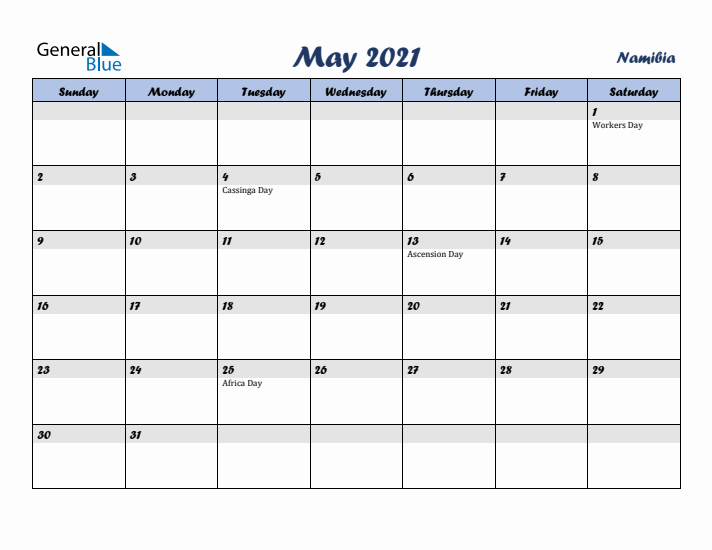 General Blue

May 2021

Namibia

| Sunday | Monday | Tuesday | Wednesday | Thursday | Friday | Saturday |
|---|---|---|---|---|---|---|
| | | | | | | 1 Workers Day |
| 2 | 3 | 4 Cassinga Day | 5 | 6 | 7 | 8 |
| 9 | 10 | 11 | 12 | 13 Ascension Day | 14 | 15 |
| 16 | 17 | 18 | 19 | 20 | 21 | 22 |
| 23 | 24 | 25 Africa Day | 26 | 27 | 28 | 29 |
| 30 | 31 | | | | | |